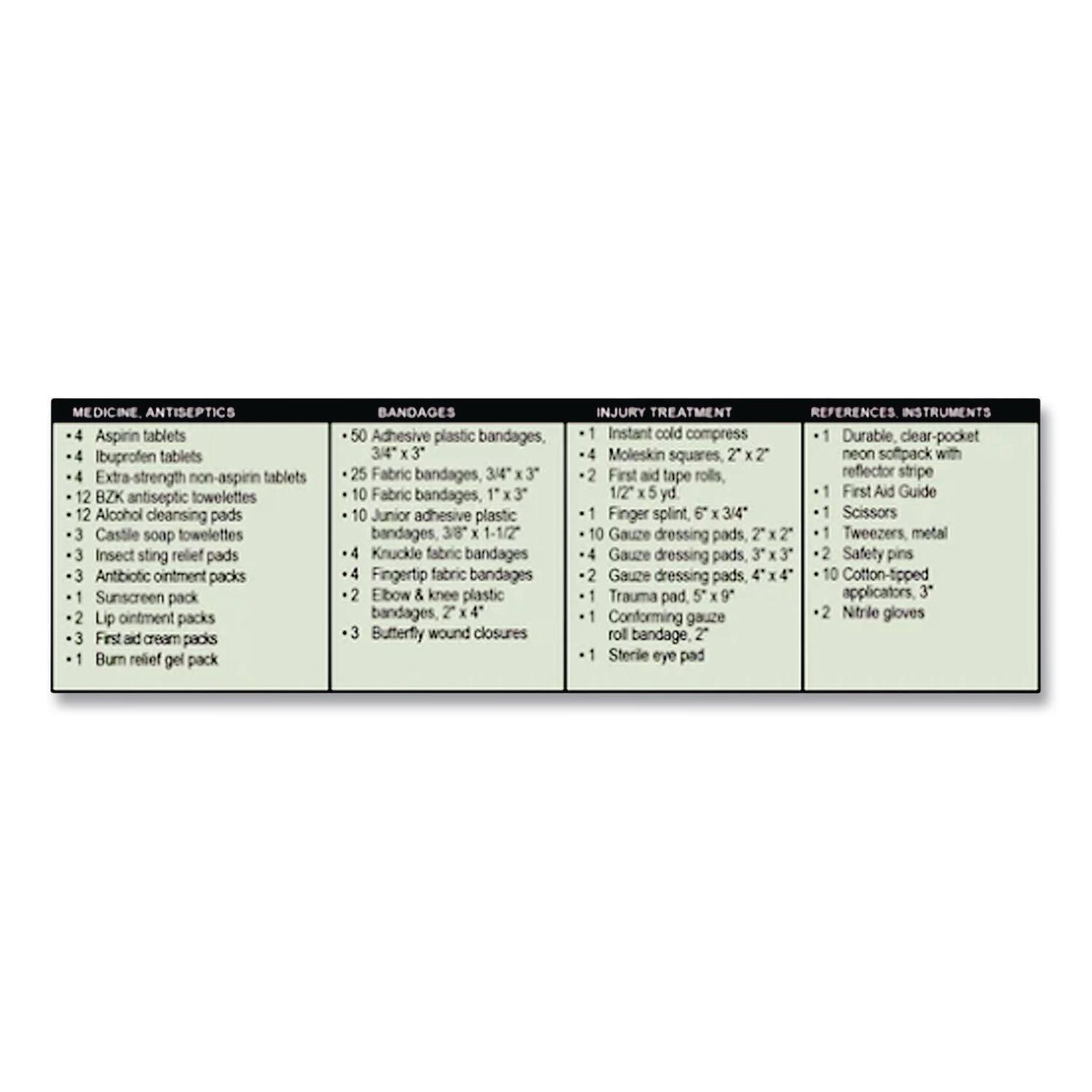 MEDICINE, ANTISEPTICS

• 4 Aspirin tablets
• 4 Ibuprofen tablets
• 4 Extra-strength non-aspirin tablets
• 12 BZK antiseptic towelettes
• 12 Alcohol cleansing pads
• 3 Castile soap towelettes
• 3 Insect sting relief pads
• 3 Antibiotic ointment packs
• 1 Sunscreen pack
• 2 Lip ointment packs
• 3 First aid cream packs
• 1 Burn relief gel pack

BANDAGES

• 50 Adhesive plastic bandages, 3/4" x 3"
• 25 Fabric bandages, 3/4" x 3"
• 10 Fabric bandages, 1" x 3"
• 10 Junior adhesive plastic bandages, 3/8" x 1-1/2"
• 4 Knuckle fabric bandages
• 4 Fingertip fabric bandages
• 2 Elbow & knee plastic bandages, 2" x 4"
• 3 Butterfly wound closures

INJURY TREATMENT

• 1 Instant cold compress
• 4 Moleskin squares, 2" x 2"
• 2 First aid tape rolls, 1/2" x 5 yd.
• 1 Finger splint, 6" x 3/4"
• 10 Gauze dressing pads, 2" x 2"
• 4 Gauze dressing pads, 3" x 3"
• 2 Gauze dressing pads, 4" x 4"
• 1 Trauma pad, 5" x 9"
• 1 Conforming gauze roll bandage, 2"
• 1 Sterile eye pad

REFERENCES, INSTRUMENTS

• 1 Durable, clear-pocket neon softpack with reflector stripe
• 1 First Aid Guide
• 1 Scissors
• 1 Tweezers, metal
• 2 Safety pins
• 10 Cotton-tipped applicators, 3"
• 2 Nitrile gloves